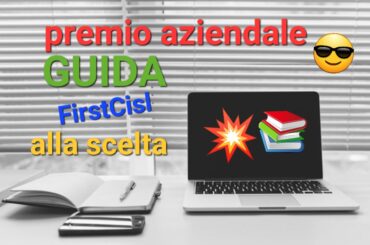 premio aziendale
GUIDA
FirstCisl
alla scelta